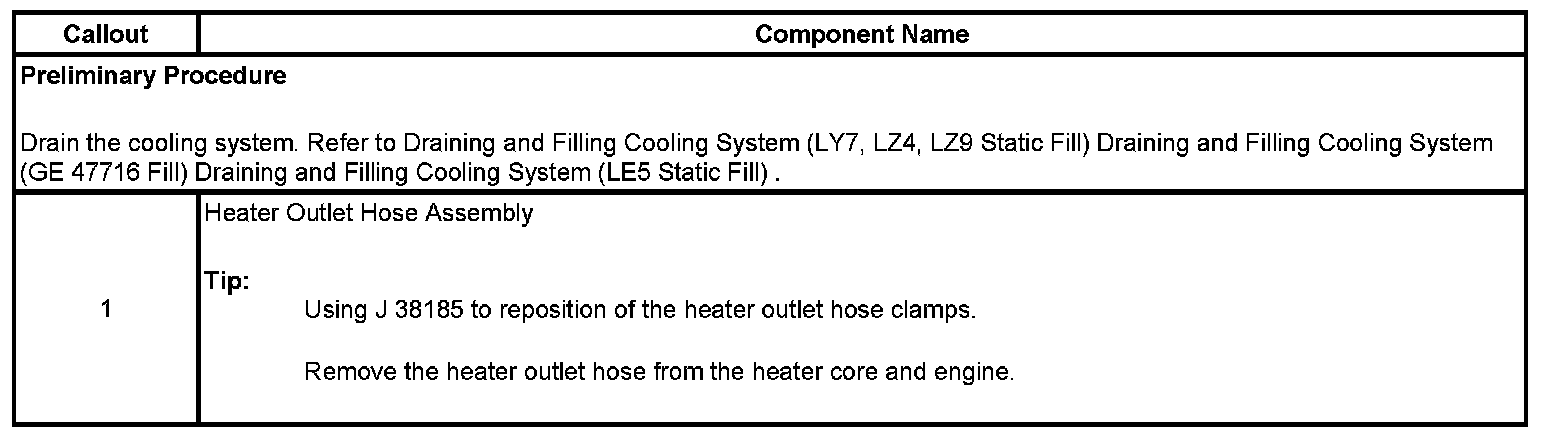 | Callout | Component Name |
|---|---|
| Preliminary Procedure Drain the cooling system. Refer to Draining and Filling Cooling System (LY7, LZ4, LZ9 Static Fill) Draining and Filling Cooling System (GE 47716 Fill) Draining and Filling Cooling System (LE5 Static Fill) . | |
| 1 | Heater Outlet Hose Assembly Tip: Using J 38185 to reposition of the heater outlet hose clamps. Remove the heater outlet hose from the heater core and engine. |